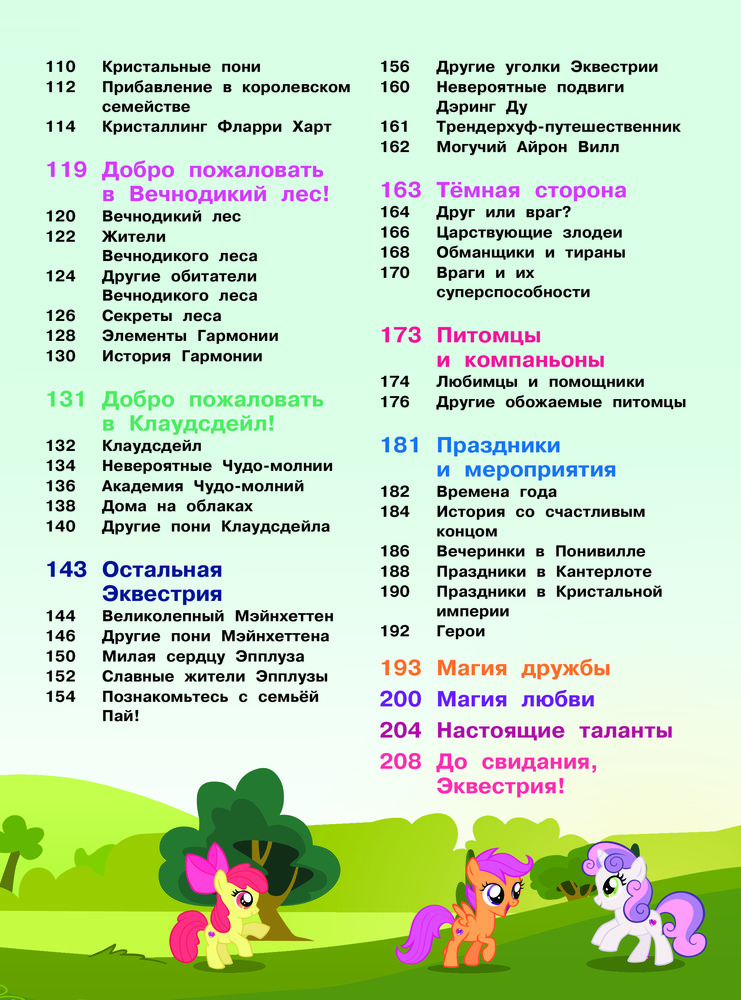 110 Кристальные пони
112 Прибавление в королевском семействе
114 Кристаллинг Фларри Харт

119 Добро пожаловать в Вечнодикий лес!
120 Вечнодикий лес
122 Жители Вечнодикого леса
124 Другие обитатели Вечнодикого леса
126 Секреты леса
128 Элементы Гармонии
130 История Гармонии

131 Добро пожаловать в Клаудсдейл!
132 Клаудсдейл
134 Невероятные Чудо-молнии
136 Академия Чудо-молний
138 Дома на облаках
140 Другие пони Клаудсдейла

143 Остальная Эквестрия
144 Великолепный Мэйнхеттен
146 Другие пони Мэйнхеттена
150 Милая сердцу Эпплуза
152 Славные жители Эпплузы
154 Познакомьтесь с семьёй Пай!

156 Другие уголки Эквестрии
160 Невероятные подвиги Дэринг Ду
161 Трендерхуф-путешественник
162 Могучий Айрон Вилл

163 Тёмная сторона
164 Друг или враг?
166 Царствующие злодеи
168 Обманщики и тираны
170 Враги и их суперспособности

173 Питомцы и компаньоны
174 Любимцы и помощники
176 Другие обожаемые питомцы

181 Праздники и мероприятия
182 Времена года
184 История со счастливым концом
186 Вечеринки в Понивилле
188 Праздники в Кантерлоте
190 Праздники в Кристальной империи
192 Герои

193 Магия дружбы
200 Магия любви
204 Настоящие таланты
208 До свидания, Эквестрия!